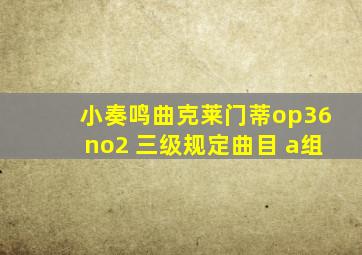 小奏鸣曲克莱门蒂op36 no2 三级规定曲目 a组